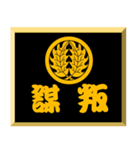 謀叛